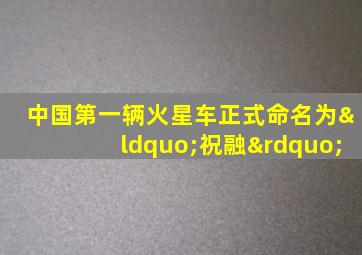 中国第一辆火星车正式命名为&ldquo;祝融&rdquo;